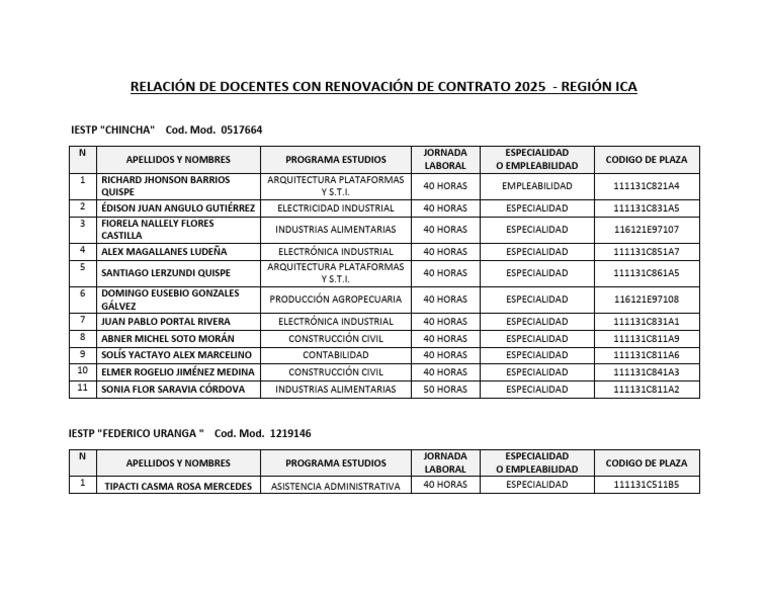 RELACIÓN DE DOCENTES CON RENOVACIÓN DE CONTRATO 2025 - REGIÓN ICA

IESTP "CHINCHA" Cod. Mod. 0517664

| N | APELLIDOS Y NOMBRES | PROGRAMA ESTUDIOS | JORNADA LABORAL | ESPECIALIDAD O EMPLEABILIDAD | CODIGO DE PLAZA |
|---|---|---|---|---|---|
| 1 | RICHARD JHONSON BARRIOS QUISPE | ARQUITECTURA PLATAFORMAS Y S.T.I. | 40 HORAS | EMPLEABILIDAD | 111131C821A4 |
| 2 | ÉDISON JUAN ANGULO GUTIÉRREZ | ELECTRICIDAD INDUSTRIAL | 40 HORAS | ESPECIALIDAD | 111131C831A5 |
| 3 | FIORELA NALLELY FLORES CASTILLA | INDUSTRIAS ALIMENTARIAS | 40 HORAS | ESPECIALIDAD | 116121E97107 |
| 4 | ALEX MAGALLANES LUDEÑA | ELECTRÓNICA INDUSTRIAL | 40 HORAS | ESPECIALIDAD | 111131C851A7 |
| 5 | SANTIAGO LERZUNDI QUISPE | ARQUITECTURA PLATAFORMAS Y S.T.I. | 40 HORAS | ESPECIALIDAD | 111131C861A5 |
| 6 | DOMINGO EUSEBIO GONZALES GÁLVEZ | PRODUCCIÓN AGROPECUARIA | 40 HORAS | ESPECIALIDAD | 116121E97108 |
| 7 | JUAN PABLO PORTAL RIVERA | ELECTRÓNICA INDUSTRIAL | 40 HORAS | ESPECIALIDAD | 111131C831A1 |
| 8 | ABNER MICHEL SOTO MORÁN | CONSTRUCCIÓN CIVIL | 40 HORAS | ESPECIALIDAD | 111131C811A9 |
| 9 | SOLÍS YACTAYO ALEX MARCELINO | CONTABILIDAD | 40 HORAS | ESPECIALIDAD | 111131C811A6 |
| 10 | ELMER ROGELIO JIMÉNEZ MEDINA | CONSTRUCCIÓN CIVIL | 40 HORAS | ESPECIALIDAD | 111131C841A3 |
| 11 | SONIA FLOR SARAVIA CÓRDOVA | INDUSTRIAS ALIMENTARIAS | 50 HORAS | ESPECIALIDAD | 111131C811A2 |

IESTP "FEDERICO URANGA " Cod. Mod. 1219146

| N | APELLIDOS Y NOMBRES | PROGRAMA ESTUDIOS | JORNADA LABORAL | ESPECIALIDAD O EMPLEABILIDAD | CODIGO DE PLAZA |
|---|---|---|---|---|---|
| 1 | TIPACTI CASMA ROSA MERCEDES | ASISTENCIA ADMINISTRATIVA | 40 HORAS | ESPECIALIDAD | 111131C511B5 |